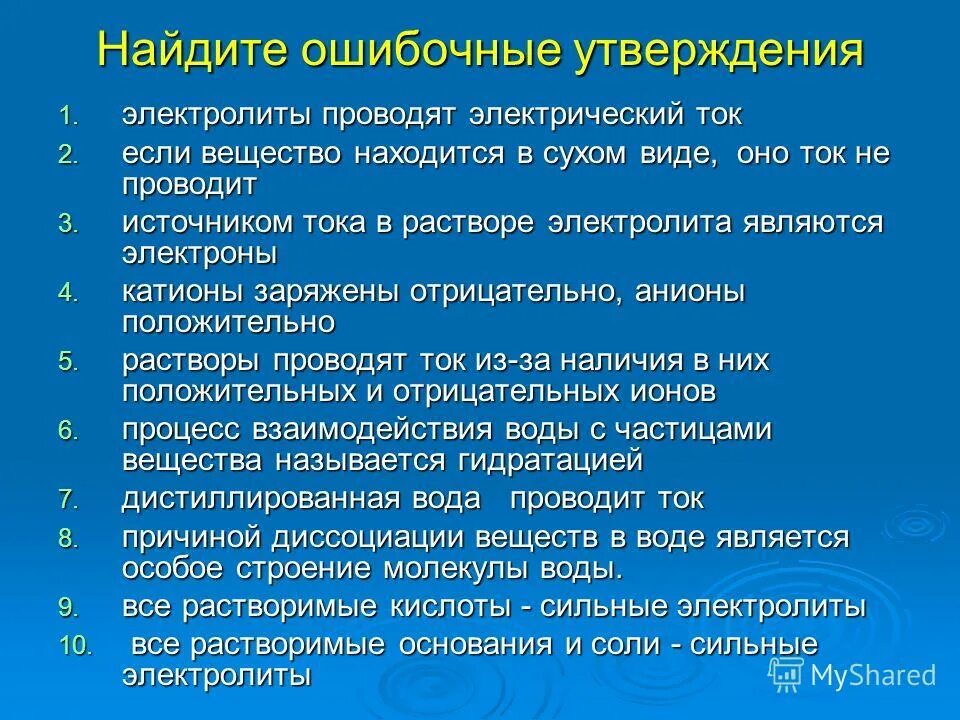 Найдите ошибочные утверждения

1. электролиты проводят электрический ток
2. если вещество находится в сухом виде, оно ток не проводит
3. источником тока в растворе электролита являются электроны
4. катионы заряжены отрицательно, анионы положительно
5. растворы проводят ток из-за наличия в них положительных и отрицательных ионов
6. процесс взаимодействия воды с частицами вещества называется гидратацией
7. дистиллированная вода проводит ток
8. причиной диссоциации веществ в воде является особое строение молекулы воды.
9. все растворимые кислоты - сильные электролиты
10. все растворимые основания и соли - сильные электролиты

MyShared